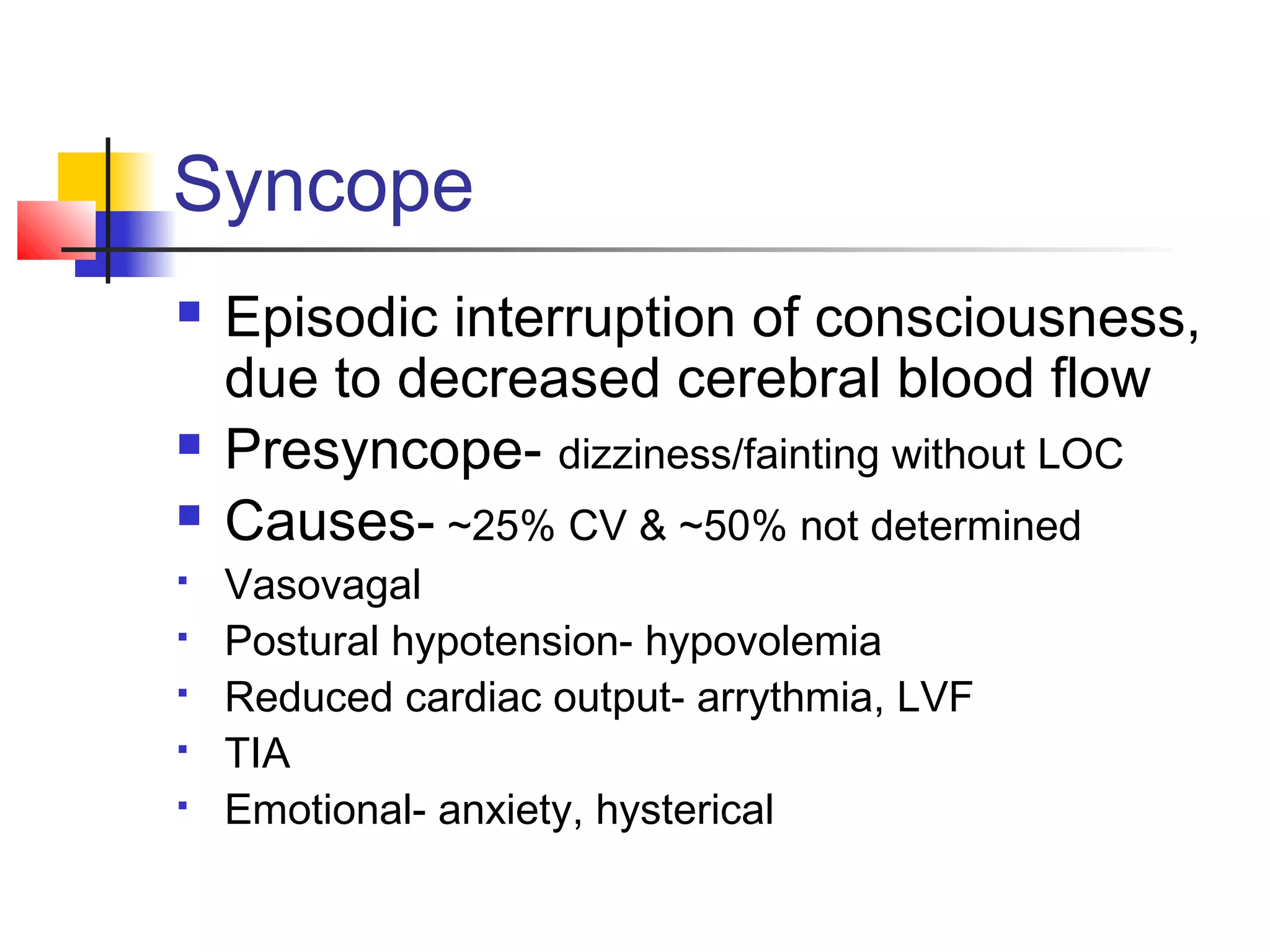 Syncope

- Episodic interruption of consciousness, due to decreased cerebral blood flow
- Presyncope- dizziness/fainting without LOC
- Causes- ~25% CV & ~50% not determined
- Vasovagal
- Postural hypotension- hypovolemia
- Reduced cardiac output- arrythmia, LVF
- TIA
- Emotional- anxiety, hysterical